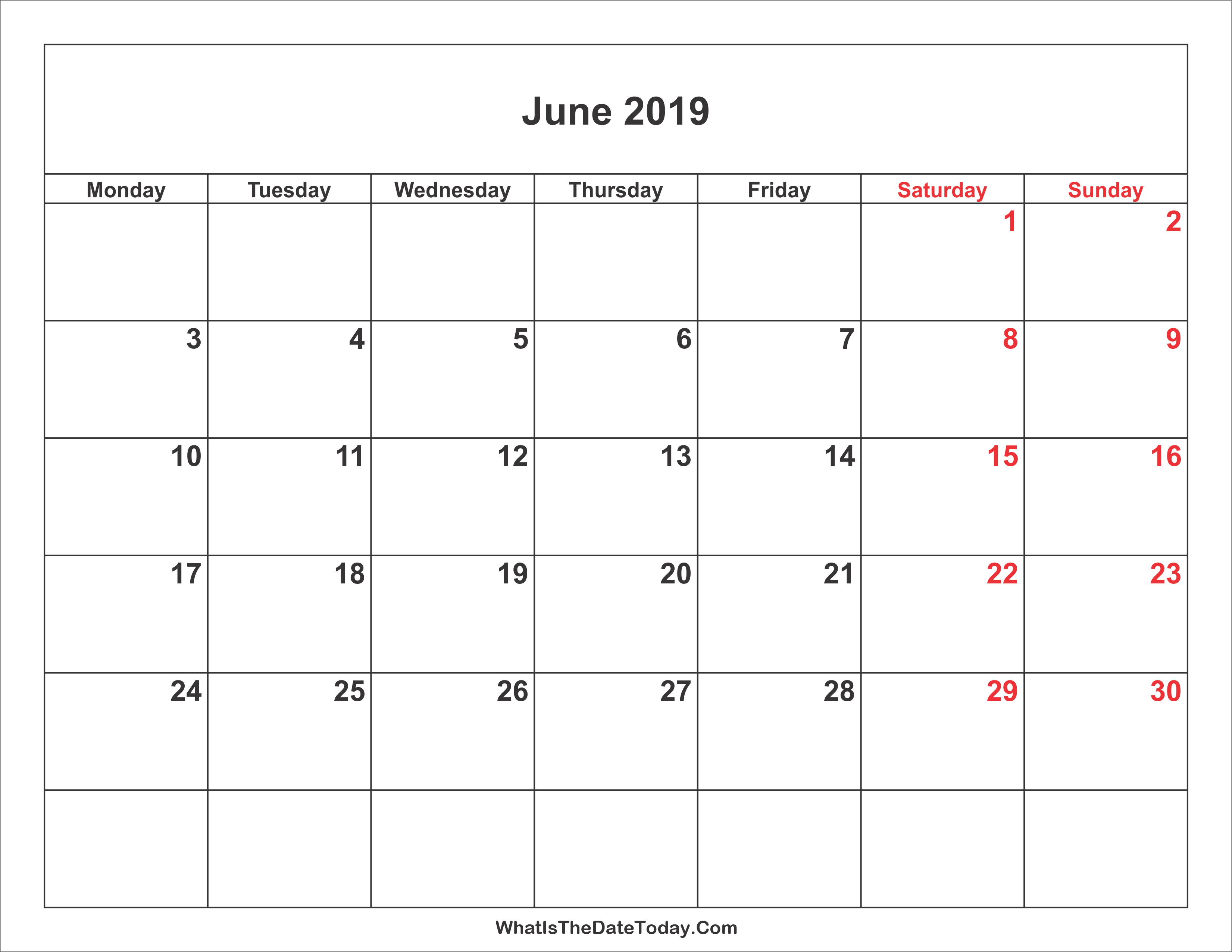 June 2019

| Monday | Tuesday | Wednesday | Thursday | Friday | Saturday | Sunday |
|---|---|---|---|---|---|---|
| | | | | | 1 | 2 |
| 3 | 4 | 5 | 6 | 7 | 8 | 9 |
| 10 | 11 | 12 | 13 | 14 | 15 | 16 |
| 17 | 18 | 19 | 20 | 21 | 22 | 23 |
| 24 | 25 | 26 | 27 | 28 | 29 | 30 |
| | | | | | | |

WhatIsTheDateToday.Com